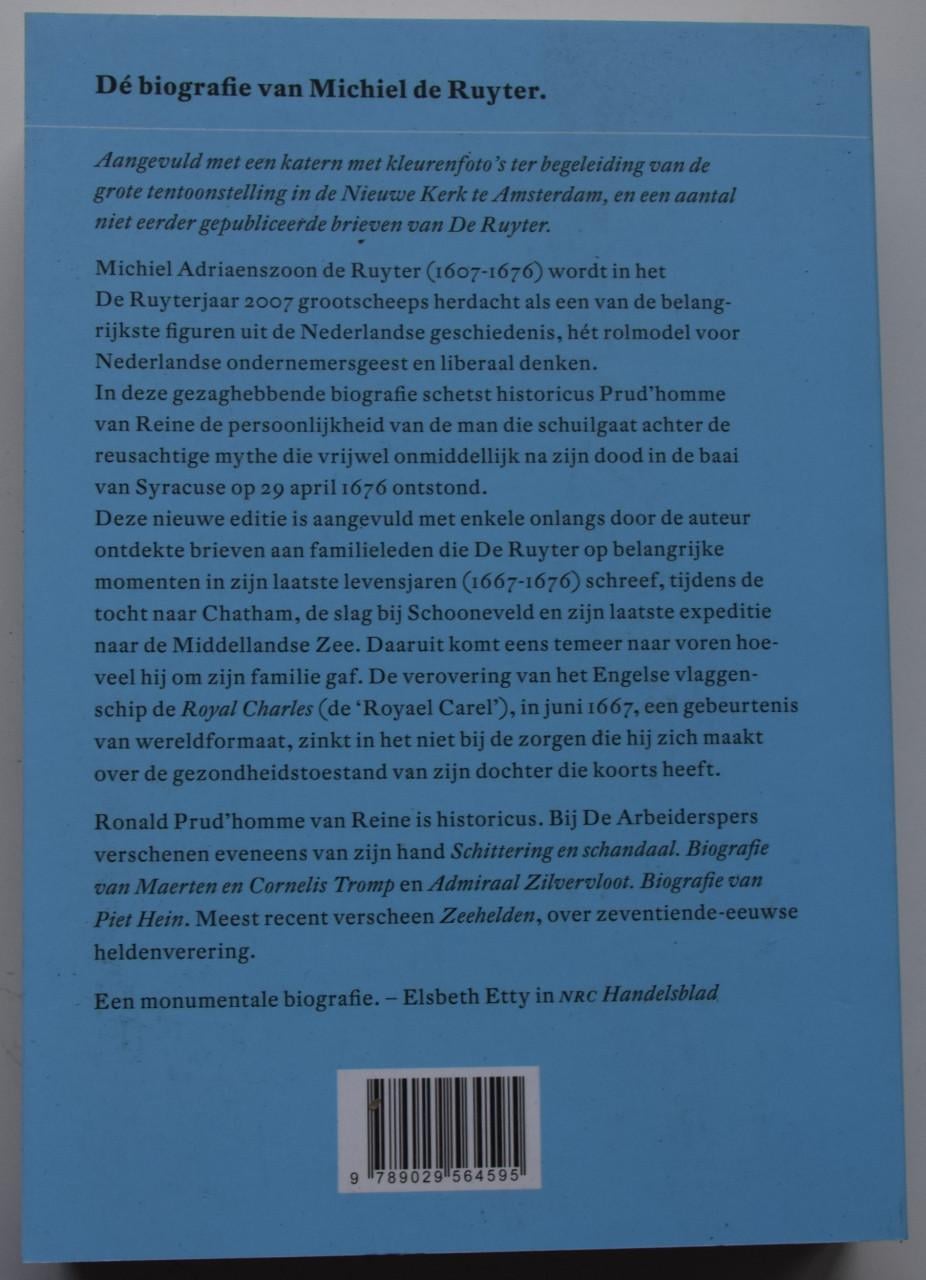 Dé biografie van Michiel de Ruyter.

Aangevuld met een katern met kleurenfoto's ter begeleiding van de grote tentoonstelling in de Nieuwe Kerk te Amsterdam, en een aantal niet eerder gepubliceerde brieven van De Ruyter.

Michiel Adriaenszoon de Ruyter (1607-1676) wordt in het De Ruyterjaar 2007 grootscheeps herdacht als een van de belangrijkste figuren uit de Nederlandse geschiedenis, hét rolmodel voor Nederlandse ondernemersgeest en liberaal denken.
In deze gezaghebbende biografie schetst historicus Prud'homme van Reine de persoonlijkheid van de man die schuilgaat achter de reusachtige mythe die vrijwel onmiddellijk na zijn dood in de baai van Syracuse op 29 april 1676 ontstond.
Deze nieuwe editie is aangevuld met enkele onlangs door de auteur ontdekte brieven aan familieleden die De Ruyter op belangrijke momenten in zijn laatste levensjaren (1667-1676) schreef, tijdens de tocht naar Chatham, de slag bij Schooneveld en zijn laatste expeditie naar de Middellandse Zee. Daaruit komt eens temeer naar voren hoeveel hij om zijn familie gaf. De verovering van het Engelse vlaggenschip de Royal Charles (de 'Royael Carel'), in juni 1667, een gebeurtenis van wereldformaat, zinkt in het niet bij de zorgen die hij zich maakt over de gezondheidstoestand van zijn dochter die koorts heeft.

Ronald Prud'homme van Reine is historicus. Bij De Arbeiderspers verschenen eveneens van zijn hand Schittering en schandaal. Biografie van Maerten en Cornelis Tromp en Admiraal Zilvervloot. Biografie van Piet Hein. Meest recent verscheen Zeehelden, over zeventiende-eeuwse heldenverering.

Een monumentale biografie. – Elsbeth Etty in NRC Handelsblad

9 789029 564595